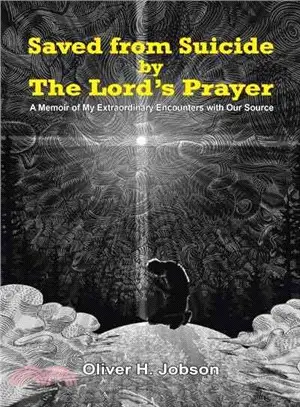 Saved from Suicide
by
The Lord's Prayer

A Memoir of My Extraordinary Encounters with Our Source

Oliver H. Jobson